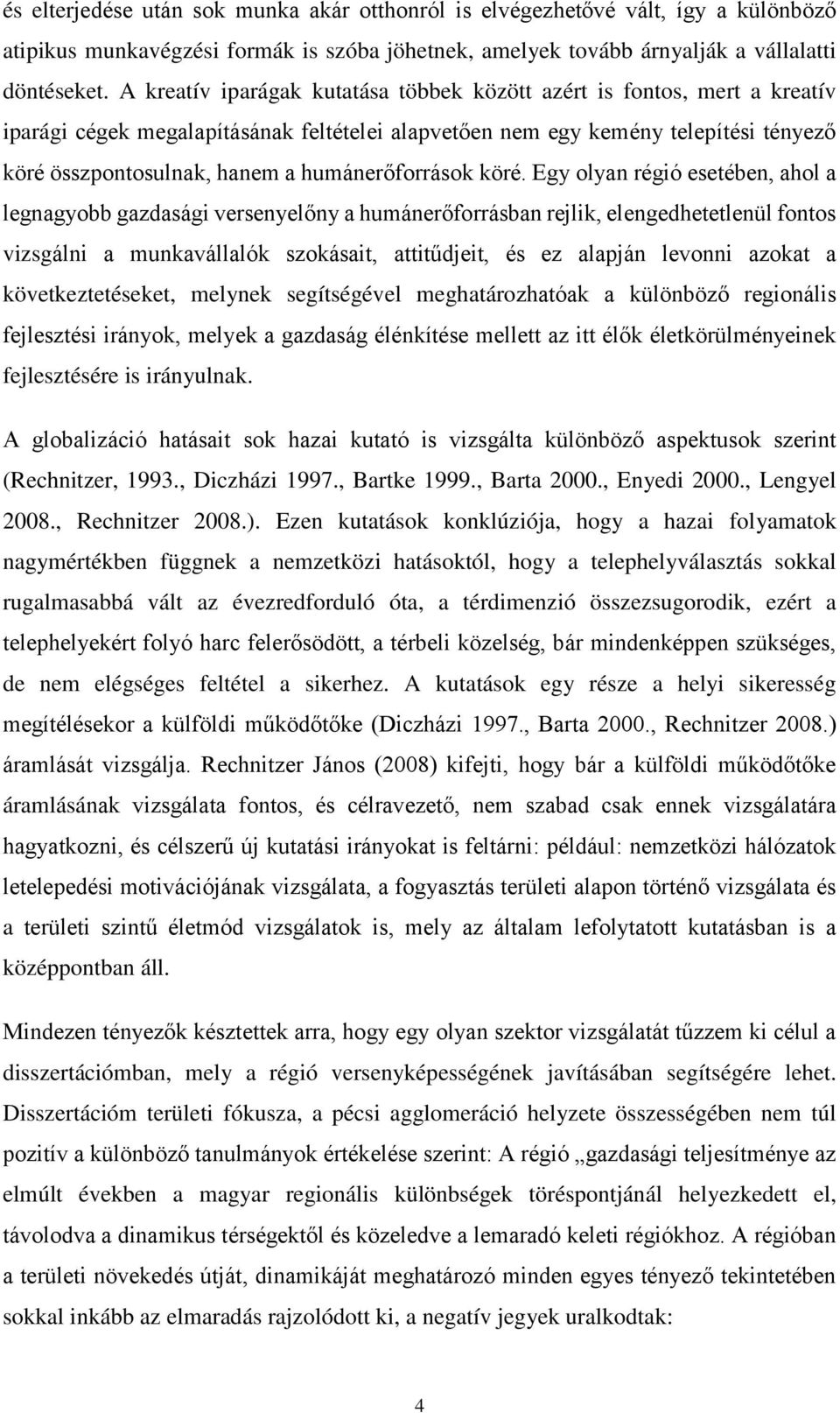 és elterjedése után sok munka akár otthonról is elvégezhetővé vált, így a különböző atipikus munkavégzési formák is szóba jöhetnek, amelyek tovább árnyalják a vállalatti döntéseket. A kreatív iparágak kutatása többek között azért is fontos, mert a kreatív iparági cégek megalapításának feltételei alapvetően nem egy kemény telepítési tényező köré összpontosulnak, hanem a humánerőforrások köré. Egy olyan régió esetében, ahol a legnagyobb gazdasági versenyelőny a humánerőforrásban rejlik, elengedhetetlenül fontos vizsgálni a munkavállalók szokásait, attitűdjeit, és ez alapján levonni azokat a következtetéseket, melynek segítségével meghatározhatóak a különböző regionális fejlesztési irányok, melyek a gazdaság élénkítése mellett az itt élők életkörülményeinek fejlesztésére is irányulnak.

A globalizáció hatásait sok hazai kutató is vizsgálta különböző aspektusok szerint (Rechnitzer, 1993., Diczházi 1997., Bartke 1999., Barta 2000., Enyedi 2000., Lengyel 2008., Rechnitzer 2008.). Ezen kutatások konklúziója, hogy a hazai folyamatok nagymértékben függnek a nemzetközi hatásoktól, hogy a telephelyválasztás sokkal rugalmasabbá vált az évezredforduló óta, a térdimenzió összezsugorodik, ezért a telephelyekért folyó harc felerősödött, a térbeli közelség, bár mindenképpen szükséges, de nem elégséges feltétel a sikerhez. A kutatások egy része a helyi sikeresség megítélésekor a külföldi működőtőke (Diczházi 1997., Barta 2000., Rechnitzer 2008.) áramlását vizsgálja. Rechnitzer János (2008) kifejti, hogy bár a külföldi működőtőke áramlásának vizsgálata fontos, és célravezető, nem szabad csak ennek vizsgálatára hagyatkozni, és célszerű új kutatási irányokat is feltárni: például: nemzetközi hálózatok letelepedési motivációjának vizsgálata, a fogyasztás területi alapon történő vizsgálata és a területi szintű életmód vizsgálatok is, mely az általam lefolytatott kutatásban is a középpontban áll.

Mindezen tényezők késztettek arra, hogy egy olyan szektor vizsgálatát tűzzem ki célul a disszertációmban, mely a régió versenyképességének javításában segítségére lehet. Disszertációm területi fókusza, a pécsi agglomeráció helyzete összességében nem túl pozitív a különböző tanulmányok értékelése szerint: A régió „gazdasági teljesítménye az elmúlt években a magyar regionális különbségek töréspontjánál helyezkedett el, távolodva a dinamikus térségektől és közeledve a lemaradó keleti régiókhoz. A régióban a területi növekedés útját, dinamikáját meghatározó minden egyes tényező tekintetében sokkal inkább az elmaradás rajzolódott ki, a negatív jegyek uralkodtak:

4